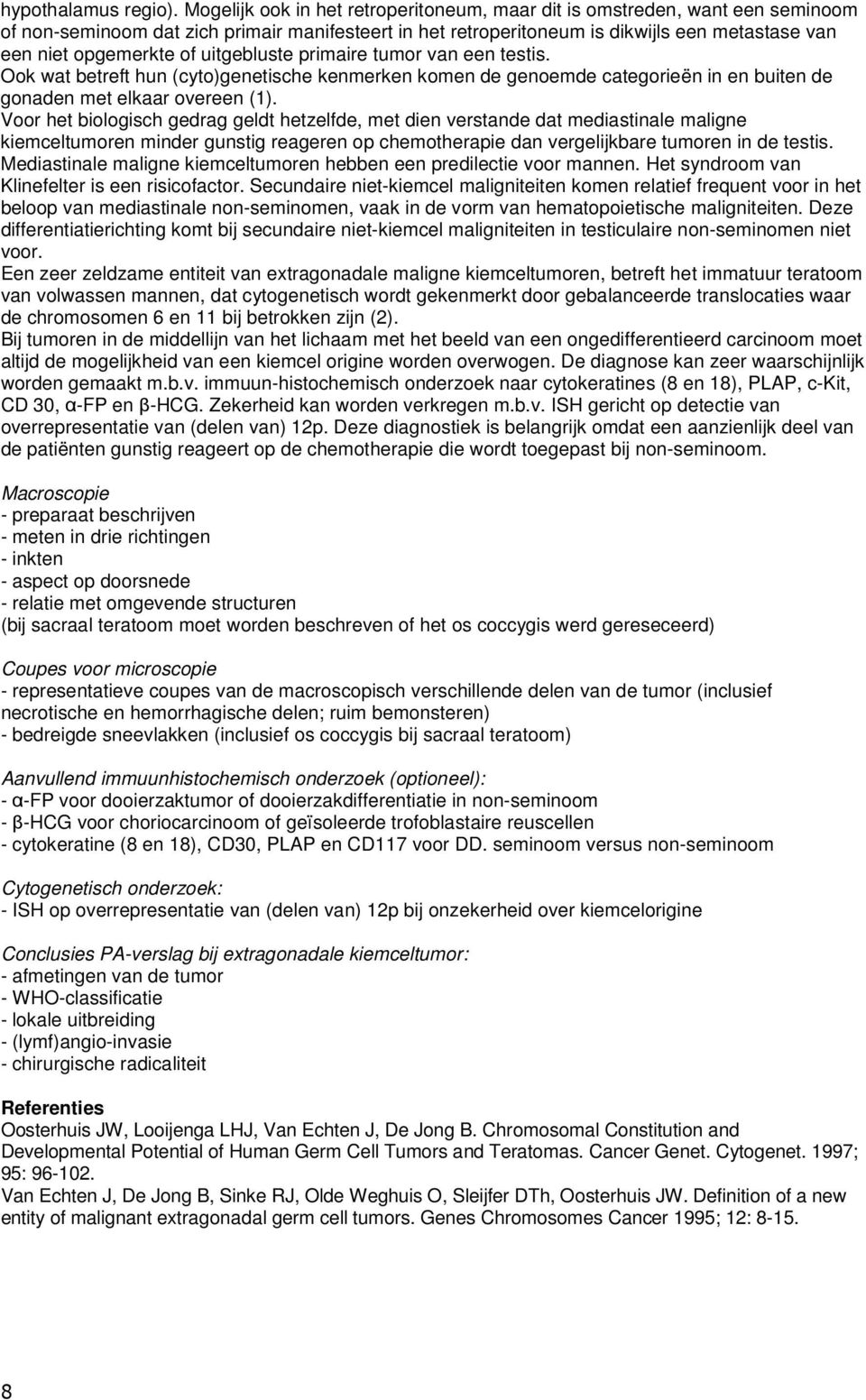 hypothalamus regio). Mogelijk ook in het retroperitoneum, maar dit is omstreden, want een seminoom of non-seminoom dat zich primair manifesteert in het retroperitoneum is dikwijls een metastase van een niet opgemerkte of uitgebluste primaire tumor van een testis.
Ook wat betreft hun (cyto)genetische kenmerken komen de genoemde categorieën in en buiten de gonaden met elkaar overeen (1).
Voor het biologisch gedrag geldt hetzelfde, met dien verstande dat mediastinale maligne kiemceltumoren minder gunstig reageren op chemotherapie dan vergelijkbare tumoren in de testis. Mediastinale maligne kiemceltumoren hebben een predilectie voor mannen. Het syndroom van Klinefelter is een risicofactor. Secundaire niet-kiemcel maligniteiten komen relatief frequent voor in het beloop van mediastinale non-seminomen, vaak in de vorm van hematopoietische maligniteiten. Deze differentiatierichting komt bij secundaire niet-kiemcel maligniteiten in testiculaire non-seminomen niet voor.
Een zeer zeldzame entiteit van extragonadale maligne kiemceltumoren, betreft het immatuur teratoom van volwassen mannen, dat cytogenetisch wordt gekenmerkt door gebalanceerde translocaties waar de chromosomen 6 en 11 bij betrokken zijn (2).
Bij tumoren in de middellijn van het lichaam met het beeld van een ongedifferentieerd carcinoom moet altijd de mogelijkheid van een kiemcel origine worden overwogen. De diagnose kan zeer waarschijnlijk worden gemaakt m.b.v. immuun-histochemisch onderzoek naar cytokeratines (8 en 18), PLAP, c-Kit, CD 30, α-FP en β-HCG. Zekerheid kan worden verkregen m.b.v. ISH gericht op detectie van overrepresentatie van (delen van) 12p. Deze diagnostiek is belangrijk omdat een aanzienlijk deel van de patiënten gunstig reageert op de chemotherapie die wordt toegepast bij non-seminoom.

Macroscopie
- preparaat beschrijven
- meten in drie richtingen
- inkten
- aspect op doorsnede
- relatie met omgevende structuren
(bij sacraal teratoom moet worden beschreven of het os coccygis werd gereseceerd)

Coupes voor microscopie
- representatieve coupes van de macroscopisch verschillende delen van de tumor (inclusief necrotische en hemorrhagische delen; ruim bemonsteren)
- bedreigde sneevlakken (inclusief os coccygis bij sacraal teratoom)

Aanvullend immuunhistochemisch onderzoek (optioneel):
- α-FP voor dooierzaktumor of dooierzakdifferentiatie in non-seminoom
- β-HCG voor choriocarcinoom of geïsoleerde trofoblastaire reuscellen
- cytokeratine (8 en 18), CD30, PLAP en CD117 voor DD. seminoom versus non-seminoom

Cytogenetisch onderzoek:
- ISH op overrepresentatie van (delen van) 12p bij onzekerheid over kiemcelorigine

Conclusies PA-verslag bij extragonadale kiemceltumor:
- afmetingen van de tumor
- WHO-classificatie
- lokale uitbreiding
- (lymf)angio-invasie
- chirurgische radicaliteit

Referenties
Oosterhuis JW, Looijenga LHJ, Van Echten J, De Jong B. Chromosomal Constitution and Developmental Potential of Human Germ Cell Tumors and Teratomas. Cancer Genet. Cytogenet. 1997; 95: 96-102.
Van Echten J, De Jong B, Sinke RJ, Olde Weghuis O, Sleijfer DTh, Oosterhuis JW. Definition of a new entity of malignant extragonadal germ cell tumors. Genes Chromosomes Cancer 1995; 12: 8-15.

8